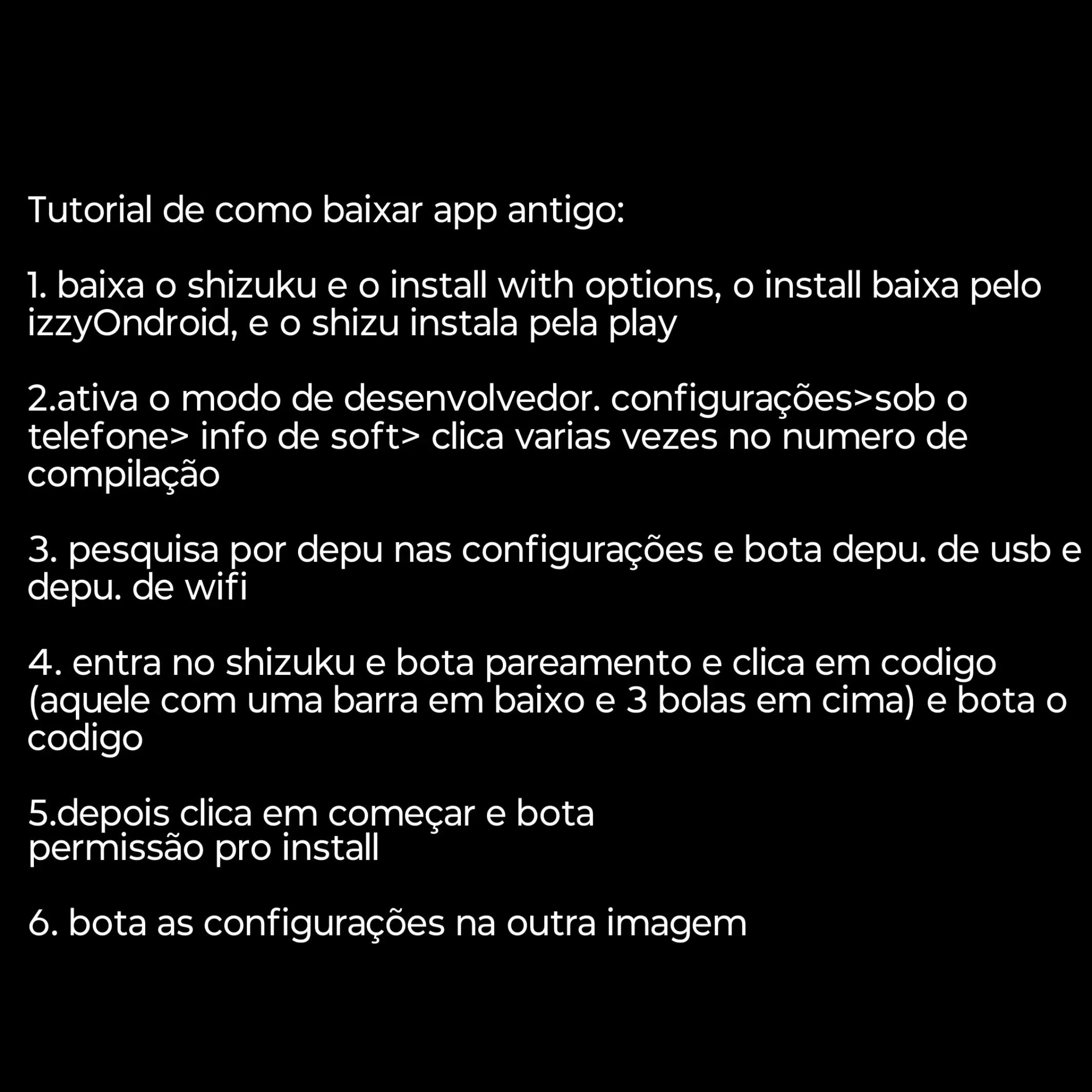 Tutorial de como baixar app antigo:

1. baixa o shizuku e o install with options, o install baixa pelo izzyOndroid, e o shizu instala pela play

2.ativa o modo de desenvolvedor. configurações>sob o telefone> info de soft> clica varias vezes no numero de compilação

3. pesquisa por depu nas configurações e bota depu. de usb e depu. de wifi

4. entra no shizuku e bota pareamento e clica em codigo (aquele com uma barra em baixo e 3 bolas em cima) e bota o codigo

5.depois clica em começar e bota permissão pro install

6. bota as configurações na outra imagem